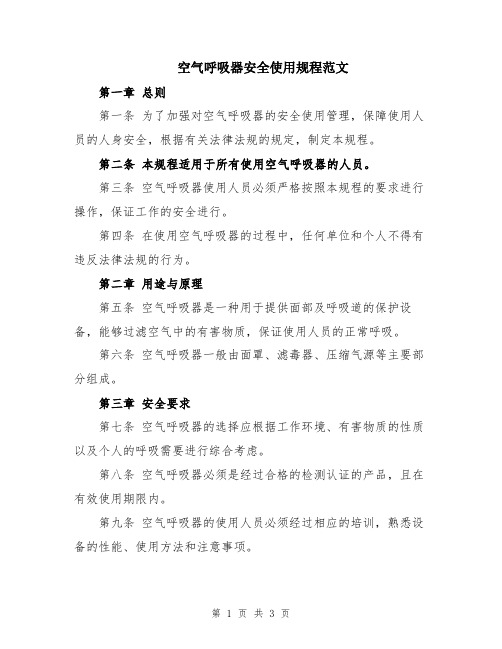 空气呼吸器安全使用规程范文

第一章 总则

第一条 为了加强对空气呼吸器的安全使用管理，保障使用人员的人身安全，根据有关法律法规的规定，制定本规程。

第二条 本规程适用于所有使用空气呼吸器的人员。

第三条 空气呼吸器使用人员必须严格按照本规程的要求进行操作，保证工作的安全进行。

第四条 在使用空气呼吸器的过程中，任何单位和个人不得有违反法律法规的行为。

第二章 用途与原理

第五条 空气呼吸器是一种用于提供面部及呼吸道的保护设备，能够过滤空气中的有害物质，保证使用人员的正常呼吸。

第六条 空气呼吸器一般由面罩、滤毒器、压缩气源等主要部分组成。

第三章 安全要求

第七条 空气呼吸器的选择应根据工作环境、有害物质的性质以及个人的呼吸需要进行综合考虑。

第八条 空气呼吸器必须是经过合格的检测认证的产品，且在有效使用期限内。

第九条 空气呼吸器的使用人员必须经过相应的培训，熟悉设备的性能、使用方法和注意事项。

第 1 页 共 3 页